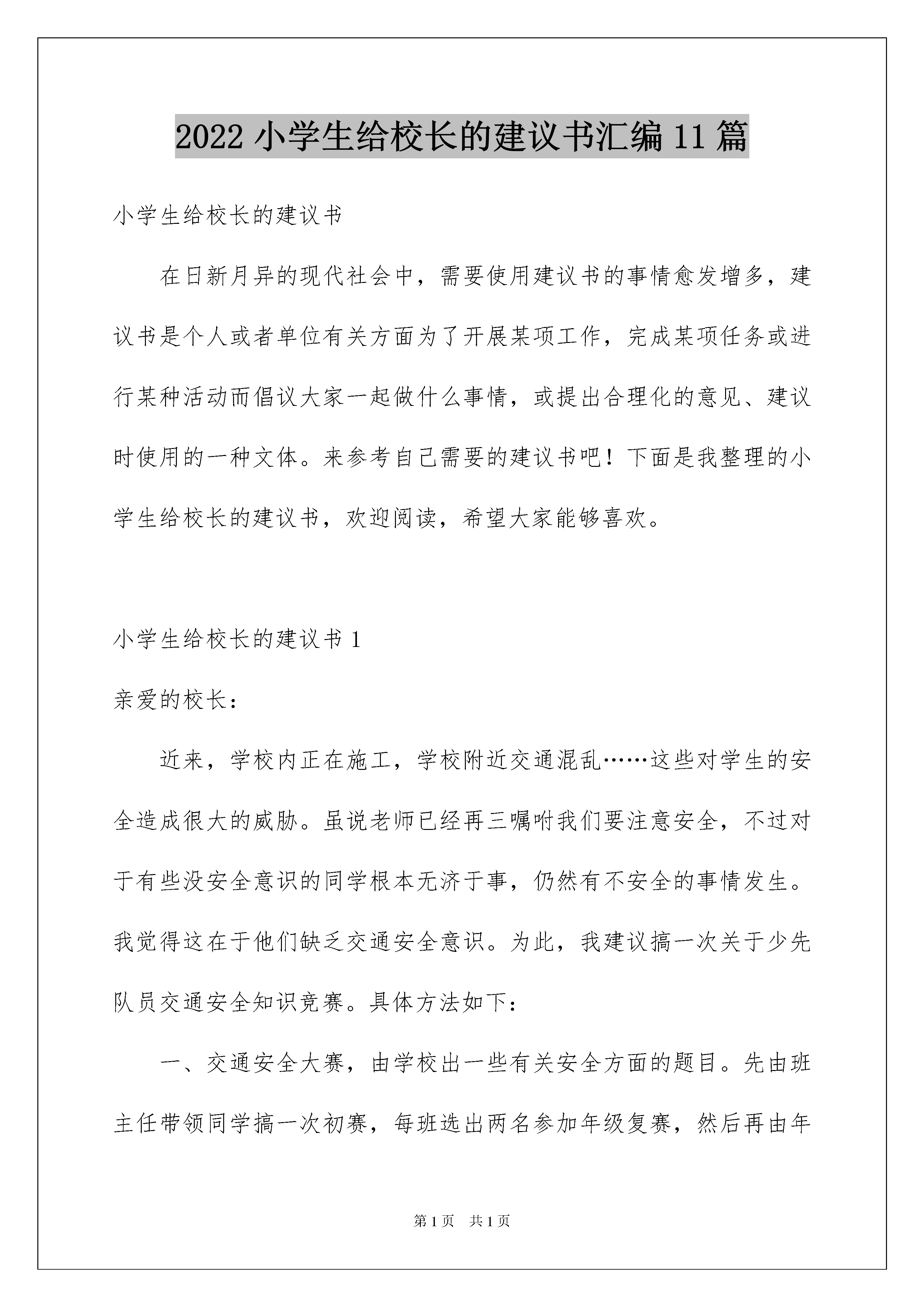 2022 小学生给校长的建议书汇编 11 篇

小学生给校长的建议书

在日新月异的现代社会中，需要使用建议书的事情愈发增多，建议书是个人或者单位有关方面为了开展某项工作，完成某项任务或进行某种活动而倡议大家一起做什么事情，或提出合理化的意见、建议时使用的一种文体。来参考自己需要的建议书吧！下面是我整理的小学生给校长的建议书，欢迎阅读，希望大家能够喜欢。

小学生给校长的建议书 1

亲爱的校长：

近来，学校内正在施工，学校附近交通混乱……这些对学生的安全造成很大的威胁。虽说老师已经再三嘱咐我们要注意安全，不过对于有些没安全意识的同学根本无济于事，仍然有不安全的事情发生。我觉得这在于他们缺乏交通安全意识。为此，我建议搞一次关于少先队员交通安全知识竞赛。具体方法如下：

一、交通安全大赛，由学校出一些有关安全方面的题目。先由班主任带领同学搞一次初赛，每班选出两名参加年级复赛，然后再由年

第 1 页 共 1 页